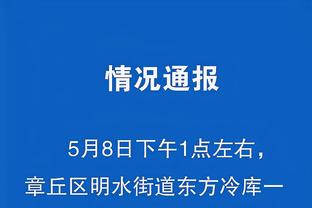 情况通报

5月8日下午1点左右，章丘区明水街道东方冷库一